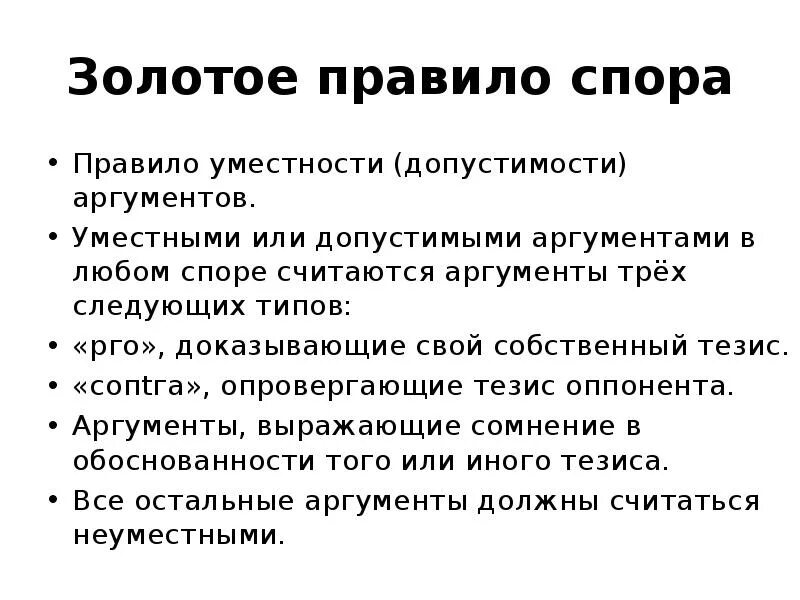 Золотое правило спора

• Правило уместности (допустимости) аргументов.
• Уместными или допустимыми аргументами в любом споре считаются аргументы трёх следующих типов:
• «pro», доказывающие свой собственный тезис.
• «contra», опровергающие тезис оппонента.
• Аргументы, выражающие сомнение в обоснованности того или иного тезиса.
• Все остальные аргументы должны считаться неуместными.